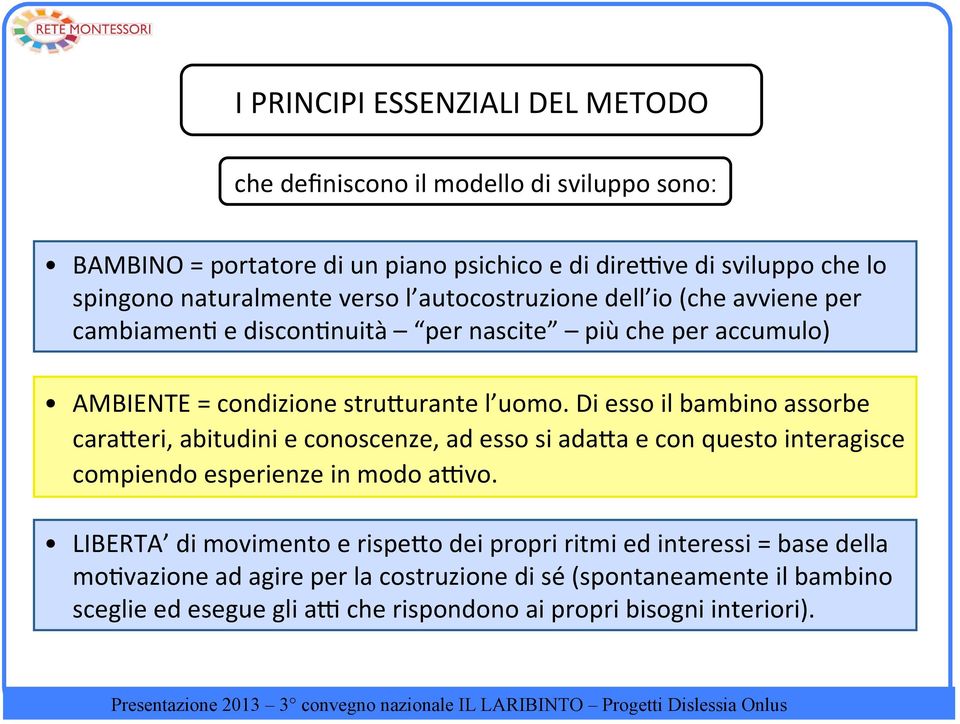 RETE MONTESSORI

I PRINCIPI ESSENZIALI DEL METODO

che definiscono il modello di sviluppo sono:

• BAMBINO = portatore di un piano psichico e di direttive di sviluppo che lo spingono naturalmente verso l'autocostruzione dell'io (che avviene per cambiamenti e discontinuità – "per nascite" – più che per accumulo)

• AMBIENTE = condizione strutturante l'uomo. Di esso il bambino assorbe caratteri, abitudini e conoscenze, ad esso si adatta e con questo interagisce compiendo esperienze in modo attivo.

• LIBERTA' di movimento e rispetto dei propri ritmi ed interessi = base della motivazione ad agire per la costruzione di sé (spontaneamente il bambino sceglie ed esegue gli atti che rispondono ai propri bisogni interiori).

Presentazione 2013 – 3° convegno nazionale IL LARIBINTO – Progetti Dislessia Onlus